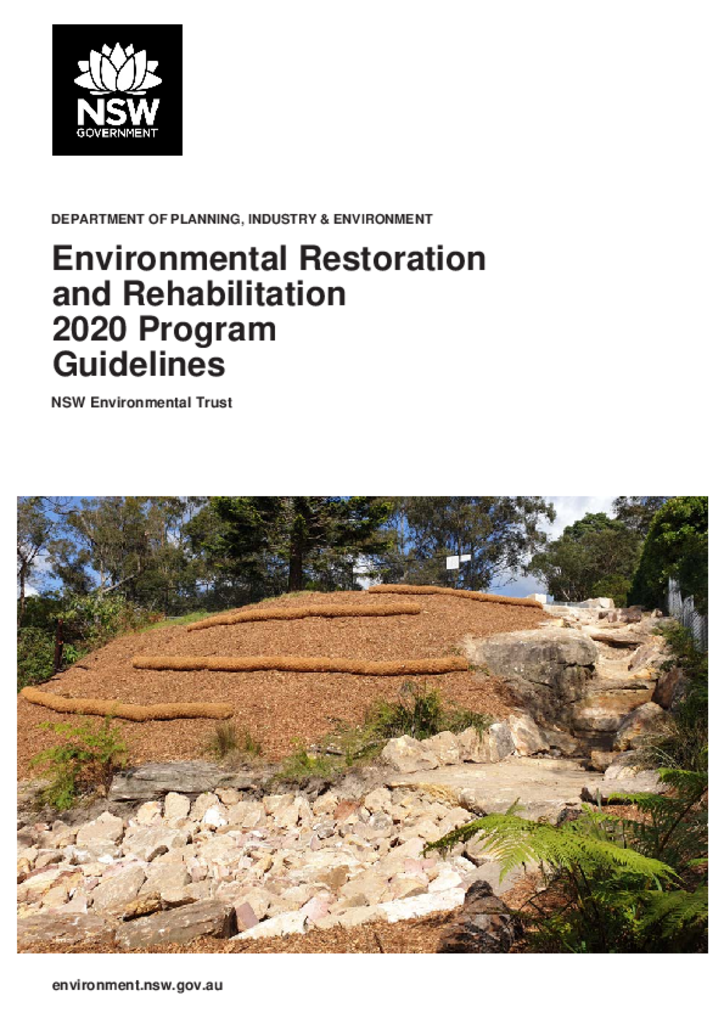 NSW
GOVERNMENT

DEPARTMENT OF PLANNING, INDUSTRY & ENVIRONMENT

Environmental Restoration and Rehabilitation 2020 Program Guidelines

NSW Environmental Trust

environment.nsw.gov.au